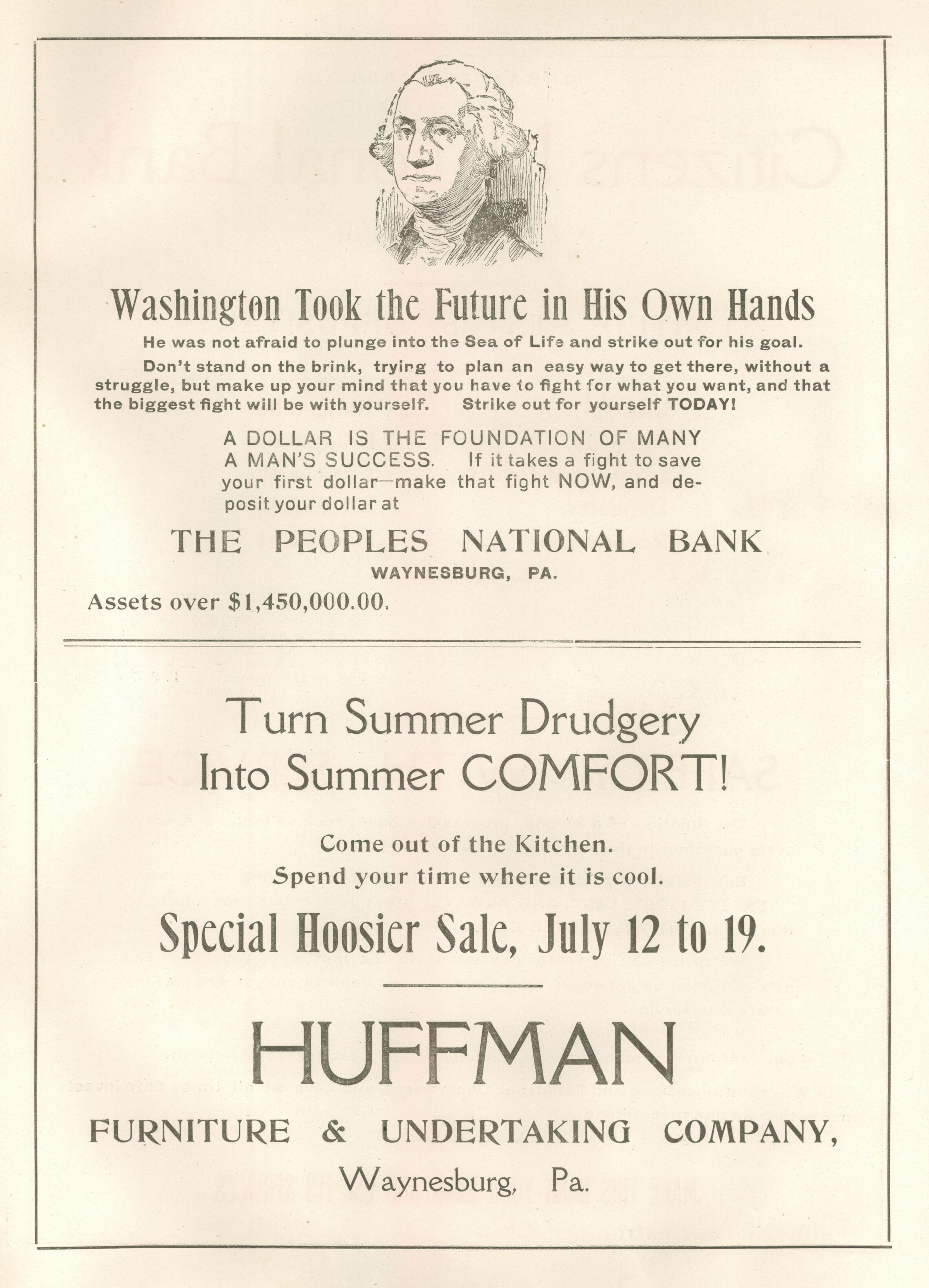 Washington Took the Future in His Own Hands

He was not afraid to plunge into the Sea of Life and strike out for his goal.

Don't stand on the brink, trying to plan an easy way to get there, without a struggle, but make up your mind that you have to fight for what you want, and that the biggest fight will be with yourself. Strike out for yourself TODAY!

A DOLLAR IS THE FOUNDATION OF MANY A MAN'S SUCCESS. If it takes a fight to save your first dollar—make that fight NOW, and deposit your dollar at

THE PEOPLES NATIONAL BANK

WAYNESBURG, PA.

Assets over $1,450,000.00.

Turn Summer Drudgery Into Summer COMFORT!

Come out of the Kitchen.

Spend your time where it is cool.

Special Hoosier Sale, July 12 to 19.

HUFFMAN

FURNITURE & UNDERTAKING COMPANY,

Waynesburg, Pa.